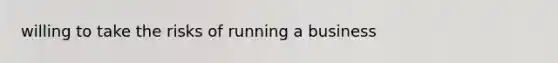 willing to take the risks of running a business